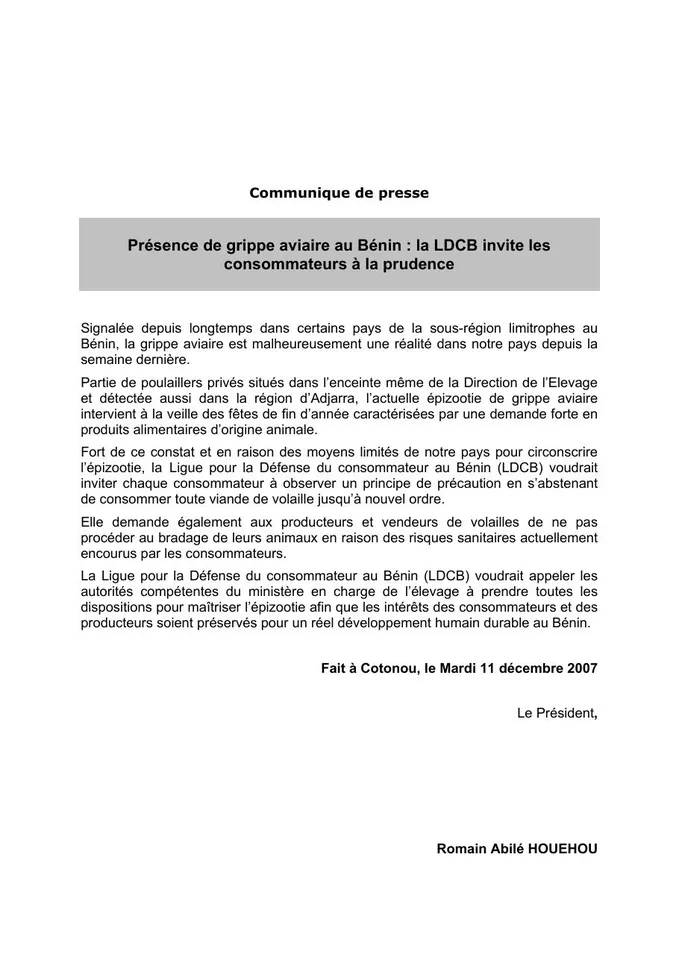 Communique de presse

Présence de grippe aviaire au Bénin : la LDCB invite les consommateurs à la prudence

Signalée depuis longtemps dans certains pays de la sous-région limitrophes au Bénin, la grippe aviaire est malheureusement une réalité dans notre pays depuis la semaine dernière.

Partie de poulaillers privés situés dans l'enceinte même de la Direction de l'Elevage et détectée aussi dans la région d'Adjarra, l'actuelle épizootie de grippe aviaire intervient à la veille des fêtes de fin d'année caractérisées par une demande forte en produits alimentaires d'origine animale.

Fort de ce constat et en raison des moyens limités de notre pays pour circonscrire l'épizootie, la Ligue pour la Défense du consommateur au Bénin (LDCB) voudrait inviter chaque consommateur à observer un principe de précaution en s'abstenant de consommer toute viande de volaille jusqu'à nouvel ordre.

Elle demande également aux producteurs et vendeurs de volailles de ne pas procéder au bradage de leurs animaux en raison des risques sanitaires actuellement encourus par les consommateurs.

La Ligue pour la Défense du consommateur au Bénin (LDCB) voudrait appeler les autorités compétentes du ministère en charge de l'élevage à prendre toutes les dispositions pour maîtriser l'épizootie afin que les intérêts des consommateurs et des producteurs soient préservés pour un réel développement humain durable au Bénin.

Fait à Cotonou, le Mardi 11 décembre 2007

Le Président,

Romain Abilé HOUEHOU